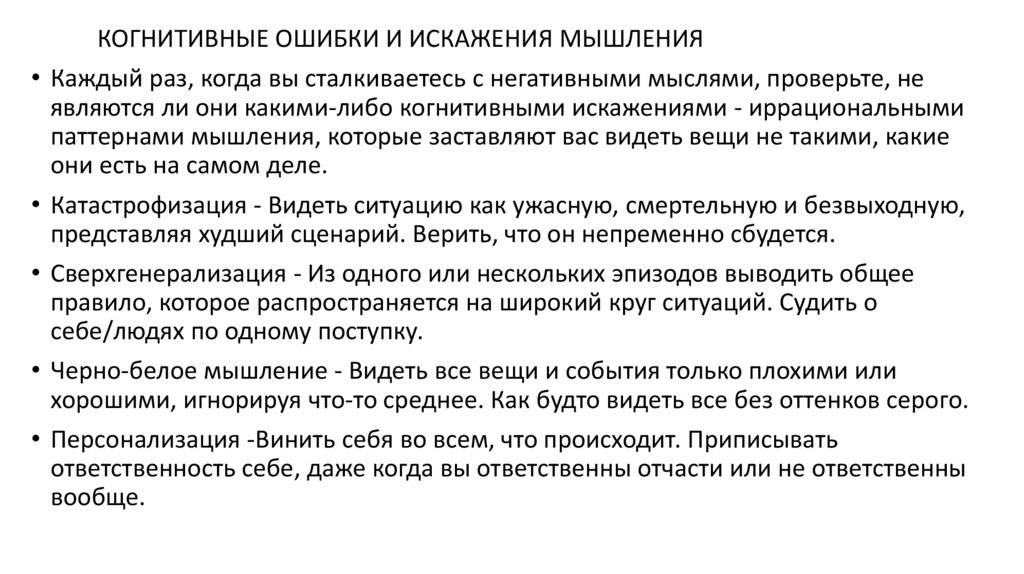 КОГНИТИВНЫЕ ОШИБКИ И ИСКАЖЕНИЯ МЫШЛЕНИЯ

• Каждый раз, когда вы сталкиваетесь с негативными мыслями, проверьте, не являются ли они какими-либо когнитивными искажениями - иррациональными паттернами мышления, которые заставляют вас видеть вещи не такими, какие они есть на самом деле.

• Катастрофизация - Видеть ситуацию как ужасную, смертельную и безвыходную, представляя худший сценарий. Верить, что он непременно сбудется.

• Сверхгенерализация - Из одного или нескольких эпизодов выводить общее правило, которое распространяется на широкий круг ситуаций. Судить о себе/людях по одному поступку.

• Черно-белое мышление - Видеть все вещи и события только плохими или хорошими, игнорируя что-то среднее. Как будто видеть все без оттенков серого.

• Персонализация -Винить себя во всем, что происходит. Приписывать ответственность себе, даже когда вы ответственны отчасти или не ответственны вообще.